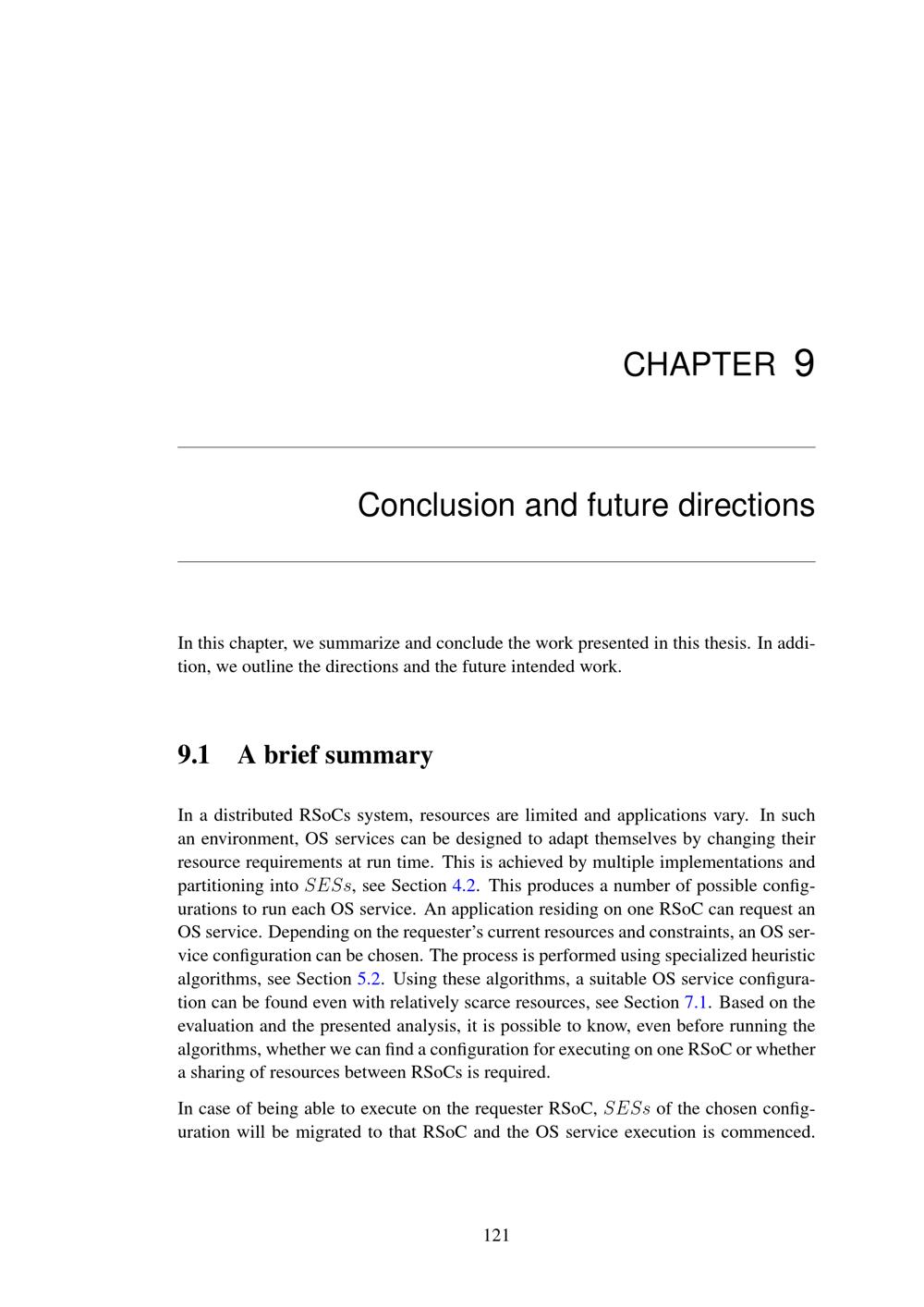 CHAPTER 9

Conclusion and future directions

In this chapter, we summarize and conclude the work presented in this thesis. In addition, we outline the directions and the future intended work.

9.1 A brief summary

In a distributed RSoCs system, resources are limited and applications vary. In such an environment, OS services can be designed to adapt themselves by changing their resource requirements at run time. This is achieved by multiple implementations and partitioning into $SESs$, see Section 4.2. This produces a number of possible configurations to run each OS service. An application residing on one RSoC can request an OS service. Depending on the requester's current resources and constraints, an OS service configuration can be chosen. The process is performed using specialized heuristic algorithms, see Section 5.2. Using these algorithms, a suitable OS service configuration can be found even with relatively scarce resources, see Section 7.1. Based on the evaluation and the presented analysis, it is possible to know, even before running the algorithms, whether we can find a configuration for executing on one RSoC or whether a sharing of resources between RSoCs is required.

In case of being able to execute on the requester RSoC, $SESs$ of the chosen configuration will be migrated to that RSoC and the OS service execution is commenced.

121